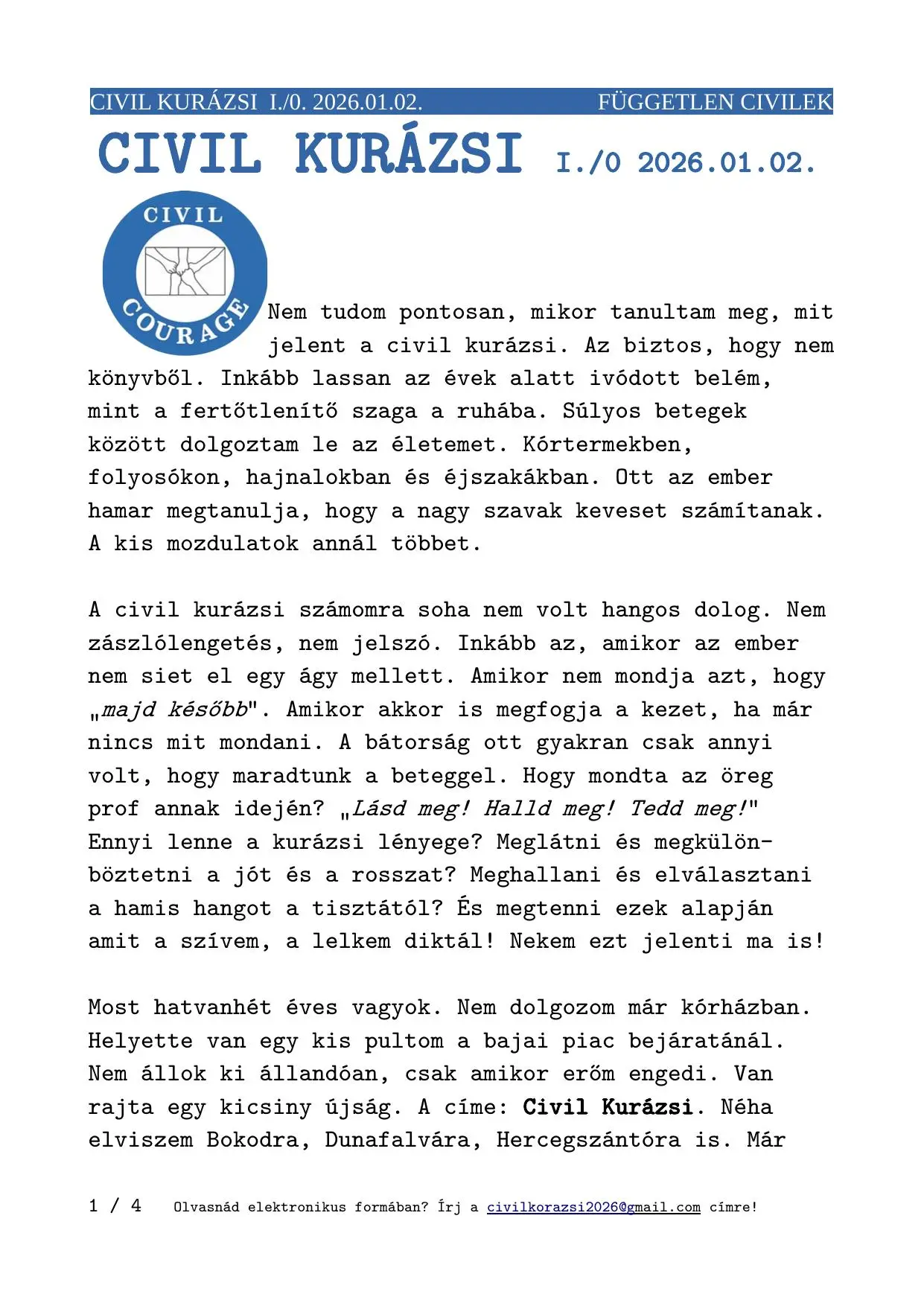 CIVIL KURÁZSI I./0. 2026.01.02. FÜGGETLEN CIVILEK

CIVIL KURÁZSI I./0 2026.01.02.

CIVIL COURAGE

Nem tudom pontosan, mikor tanultam meg, mit jelent a civil kurázsi. Az biztos, hogy nem könyvből. Inkább lassan az évek alatt ivódott belém, mint a fertőtlenítő szaga a ruhába. Súlyos betegek között dolgoztam le az életemet. Kórtermekben, folyosókon, hajnalokban és éjszakákban. Ott az ember hamar megtanulja, hogy a nagy szavak keveset számítanak. A kis mozdulatok annál többet.

A civil kurázsi számomra soha nem volt hangos dolog. Nem zászlólengetés, nem jelszó. Inkább az, amikor az ember nem siet el egy ágy mellett. Amikor nem mondja azt, hogy „majd később". Amikor akkor is megfogja a kezet, ha már nincs mit mondani. A bátorság ott gyakran csak annyi volt, hogy maradtunk a beteggel. Hogy mondta az öreg prof annak idején? „Lásd meg! Halld meg! Tedd meg!" Ennyi lenne a kurázsi lényege? Meglátni és megkülönböztetni a jót és a rosszat? Meghallani és elválasztani a hamis hangot a tisztától? És megtenni ezek alapján amit a szívem, a lelkem diktál! Nekem ezt jelenti ma is!

Most hatvanhét éves vagyok. Nem dolgozom már kórházban. Helyette van egy kis pultom a bajai piac bejáratánál. Nem állok ki állandóan, csak amikor erőm engedi. Van rajta egy kicsiny újság. A címe: Civil Kurázsi. Néha elviszem Bokodra, Dunafalvára, Hercegszántóra is. Már

1 / 4 Olvasnád elektronikus formában? Írj a civilkorazsi2026@gmail.com címre!